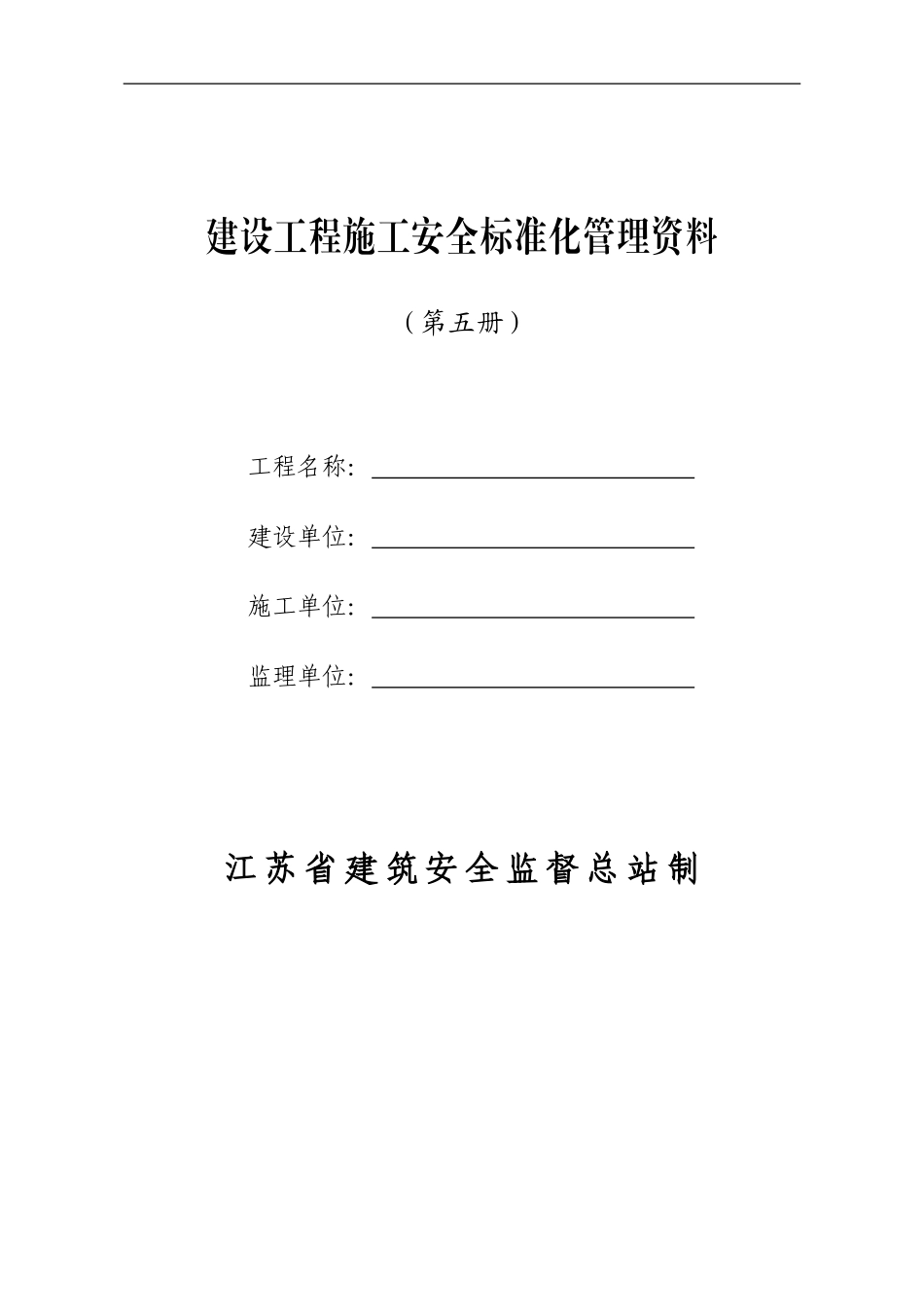 建设工程施工安全标准化管理资料

（第五册）

工程名称：

建设单位：

施工单位：

监理单位：

江苏省建筑安全监督总站制